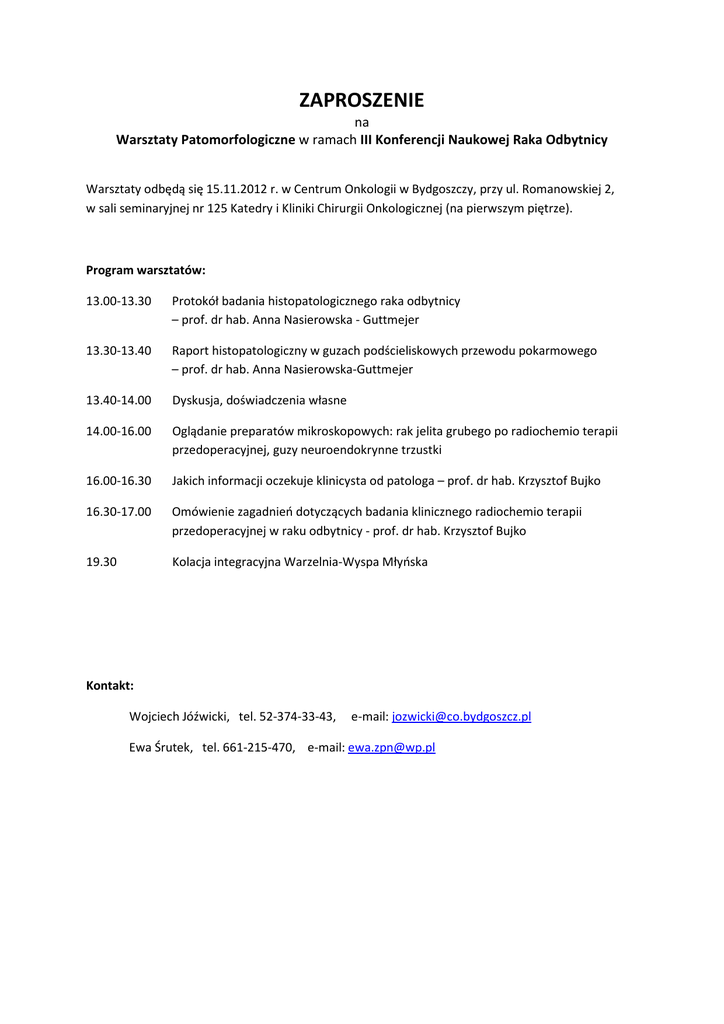 ZAPROSZENIE

na

Warsztaty Patomorfologiczne w ramach III Konferencji Naukowej Raka Odbytnicy

Warsztaty odbędą się 15.11.2012 r. w Centrum Onkologii w Bydgoszczy, przy ul. Romanowskiej 2, w sali seminaryjnej nr 125 Katedry i Kliniki Chirurgii Onkologicznej (na pierwszym piętrze).

Program warsztatów:

13.00-13.30 Protokół badania histopatologicznego raka odbytnicy – prof. dr hab. Anna Nasierowska - Guttmejer

13.30-13.40 Raport histopatologiczny w guzach podścieliskowych przewodu pokarmowego – prof. dr hab. Anna Nasierowska-Guttmejer

13.40-14.00 Dyskusja, doświadczenia własne

14.00-16.00 Oglądanie preparatów mikroskopowych: rak jelita grubego po radiochemio terapii przedoperacyjnej, guzy neuroendokrynne trzustki

16.00-16.30 Jakich informacji oczekuje klinicysta od patologa – prof. dr hab. Krzysztof Bujko

16.30-17.00 Omówienie zagadnień dotyczących badania klinicznego radiochemio terapii przedoperacyjnej w raku odbytnicy - prof. dr hab. Krzysztof Bujko

19.30 Kolacja integracyjna Warzelnia-Wyspa Młyńska

Kontakt:

Wojciech Jóźwicki, tel. 52-374-33-43, e-mail: jozwicki@co.bydgoszcz.pl

Ewa Śrutek, tel. 661-215-470, e-mail: ewa.zpn@wp.pl